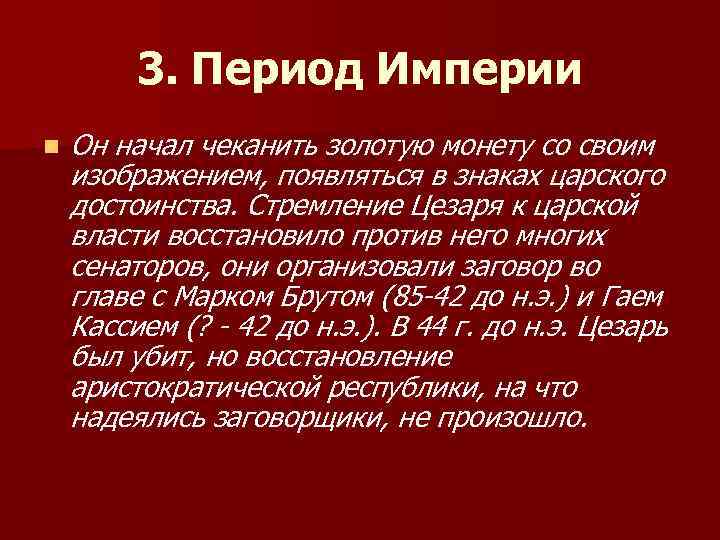 3. Период Империи

Он начал чеканить золотую монету со своим изображением, появляться в знаках царского достоинства. Стремление Цезаря к царской власти восстановило против него многих сенаторов, они организовали заговор во главе с Марком Брутом (85-42 до н.э.) и Гаем Кассием (? - 42 до н.э.). В 44 г. до н.э. Цезарь был убит, но восстановление аристократической республики, на что надеялись заговорщики, не произошло.